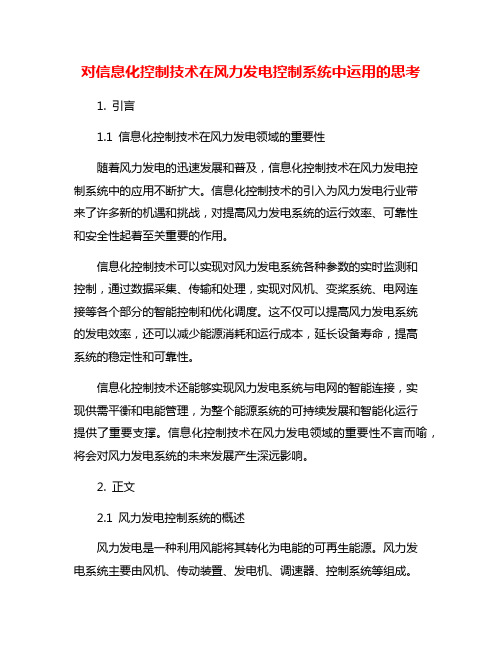 对信息化控制技术在风力发电控制系统中运用的思考

1. 引言

1.1 信息化控制技术在风力发电领域的重要性

随着风力发电的迅速发展和普及，信息化控制技术在风力发电控制系统中的应用不断扩大。信息化控制技术的引入为风力发电行业带来了许多新的机遇和挑战，对提高风力发电系统的运行效率、可靠性和安全性起着至关重要的作用。

信息化控制技术可以实现对风力发电系统各种参数的实时监测和控制，通过数据采集、传输和处理，实现对风机、变桨系统、电网连接等各个部分的智能控制和优化调度。这不仅可以提高风力发电系统的发电效率，还可以减少能源消耗和运行成本，延长设备寿命，提高系统的稳定性和可靠性。

信息化控制技术还能够实现风力发电系统与电网的智能连接，实现供需平衡和电能管理，为整个能源系统的可持续发展和智能化运行提供了重要支撑。信息化控制技术在风力发电领域的重要性不言而喻，将会对风力发电系统的未来发展产生深远影响。

2. 正文

2.1 风力发电控制系统的概述

风力发电是一种利用风能将其转化为电能的可再生能源。风力发电系统主要由风机、传动装置、发电机、调速器、控制系统等组成。